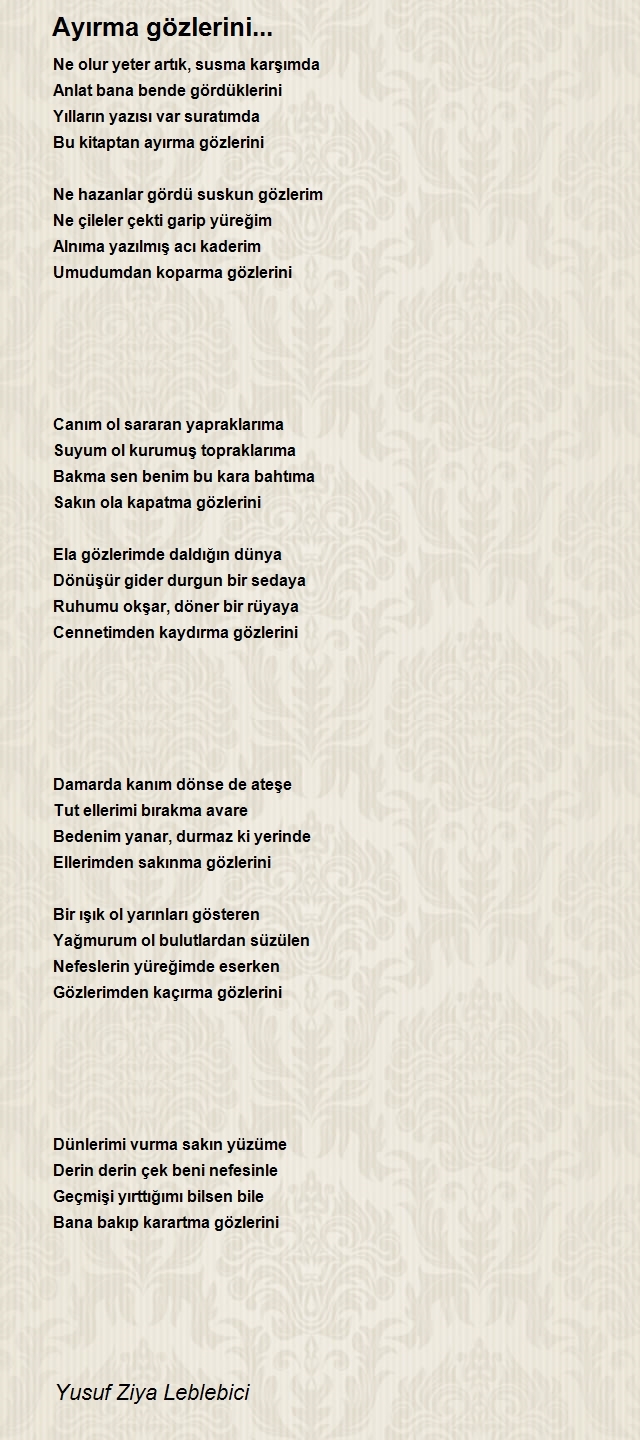 Ayırma gözlerini...

Ne olur yeter artık, susma karşımda
Anlat bana bende gördüklerini
Yılların yazısı var suratımda
Bu kitaptan ayırma gözlerini

Ne hazanlar gördü suskun gözlerim
Ne çileler çekti garip yüreğim
Alnıma yazılmış acı kaderim
Umudumdan koparma gözlerini

Canım ol sararan yapraklarıma
Suyum ol kurumuş topraklarıma
Bakma sen benim bu kara bahtıma
Sakın ola kapatma gözlerini

Ela gözlerimde daldığın dünya
Dönüşür gider durgun bir sedaya
Ruhumu okşar, döner bir rüyaya
Cennetimden kaydırma gözlerini

Damarda kanım dönse de ateşe
Tut ellerimi bırakma avare
Bedenim yanar, durmaz ki yerinde
Ellerimden sakınma gözlerini

Bir ışık ol yarınları gösteren
Yağmurum ol bulutlardan süzülen
Nefeslerin yüreğimde eserken
Gözlerimden kaçırma gözlerini

Dünlerimi vurma sakın yüzüme
Derin derin çek beni nefesinle
Geçmişi yırttığımı bilsen bile
Bana bakıp karartma gözlerini

Yusuf Ziya Leblebici